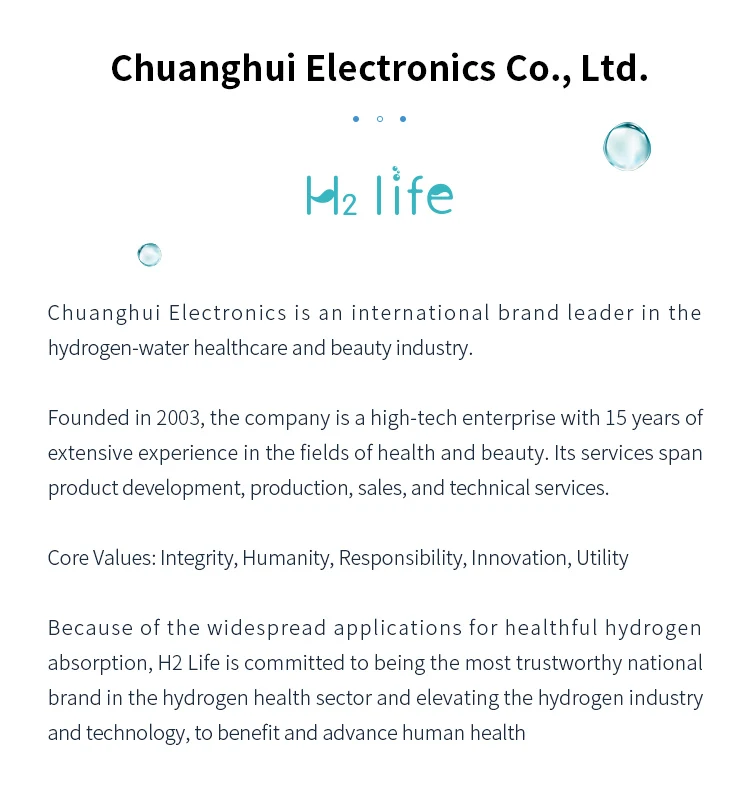 Chuanghui Electronics Co., Ltd.

H2 life

Chuanghui Electronics is an international brand leader in the hydrogen-water healthcare and beauty industry.

Founded in 2003, the company is a high-tech enterprise with 15 years of extensive experience in the fields of health and beauty. Its services span product development, production, sales, and technical services.

Core Values: Integrity, Humanity, Responsibility, Innovation, Utility

Because of the widespread applications for healthful hydrogen absorption, H2 Life is committed to being the most trustworthy national brand in the hydrogen health sector and elevating the hydrogen industry and technology, to benefit and advance human health